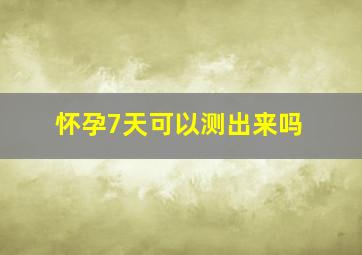 怀孕7天可以测出来吗